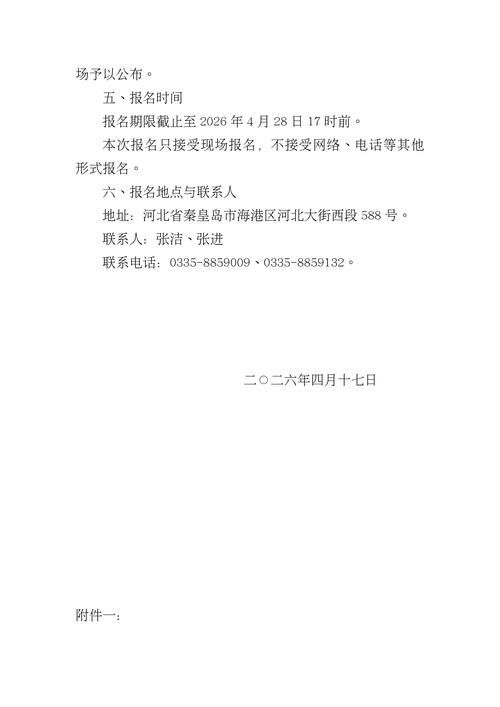 场予以公布。

五、报名时间

报名期限截止至 2026 年 4 月 28 日 17 时前。

本次报名只接受现场报名，不接受网络、电话等其他形式报名。

六、报名地点与联系人

地址：河北省秦皇岛市海港区河北大街西段 588 号。

联系人：张洁、张进

联系电话：0335-8859009、0335-8859132。

二〇二六年四月十七日

附件一：